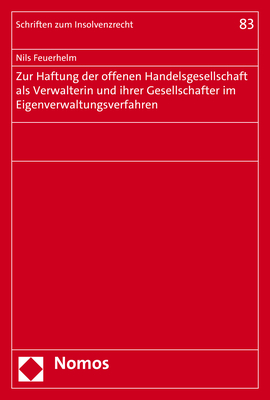 Schriften zum Insolvenzrecht

83

Nils Feuerhelm

Zur Haftung der offenen Handelsgesellschaft als Verwalterin und ihrer Gesellschafter im Eigenverwaltungsverfahren

Nomos